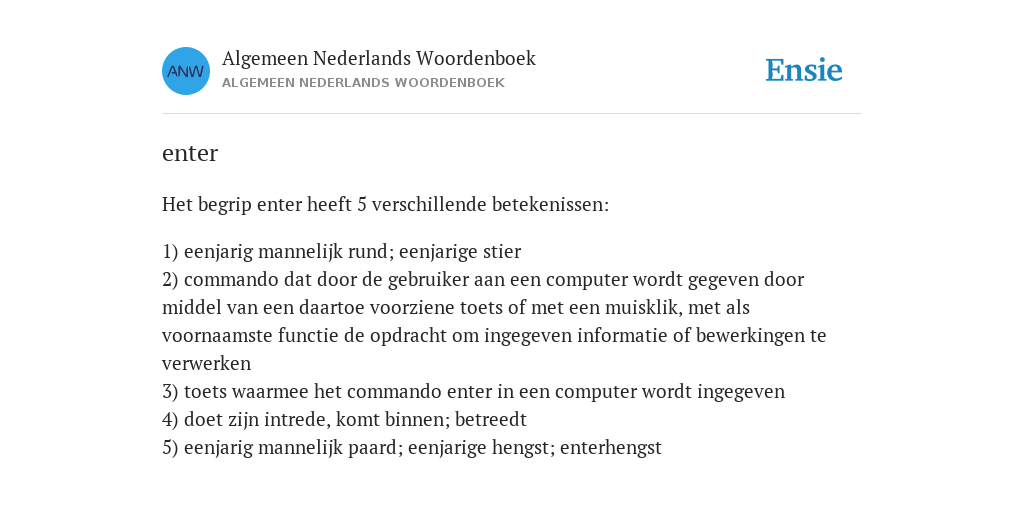 ANW

Algemeen Nederlands Woordenboek
ALGEMEEN NEDERLANDS WOORDENBOEK

Ensie

enter

Het begrip enter heeft 5 verschillende betekenissen:

1) eenjarig mannelijk rund; eenjarige stier
2) commando dat door de gebruiker aan een computer wordt gegeven door middel van een daartoe voorziene toets of met een muisklik, met als voornaamste functie de opdracht om ingegeven informatie of bewerkingen te verwerken
3) toets waarmee het commando enter in een computer wordt ingegeven
4) doet zijn intrede, komt binnen; betreedt
5) eenjarig mannelijk paard; eenjarige hengst; enterhengst